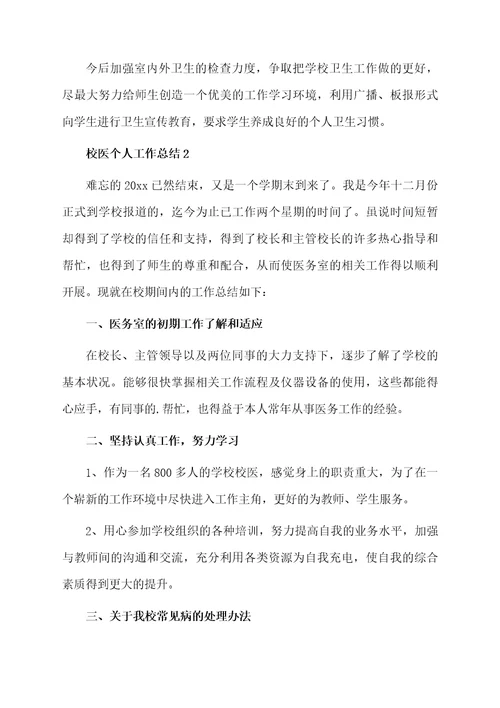 今后加强室内外卫生的检查力度，争取把学校卫生工作做的更好，尽最大努力给师生创造一个优美的工作学习环境，利用广播、板报形式向学生进行卫生宣传教育，要求学生养成良好的个人卫生习惯。

校医个人工作总结 2

难忘的 20xx 已然结束，又是一个学期末到来了。我是今年十二月份正式到学校报道的，迄今为止已工作两个星期的时间了。虽说时间短暂却得到了学校的信任和支持，得到了校长和主管校长的许多热心指导和帮忙，也得到了师生的尊重和配合，从而使医务室的相关工作得以顺利开展。现就在校期间内的工作总结如下：

一、医务室的初期工作了解和适应

在校长、主管领导以及两位同事的大力支持下，逐步了解了学校的基本状况。能够很快掌握相关工作流程及仪器设备的使用，这些都能得心应手，有同事的.帮忙，也得益于本人常年从事医务工作的经验。

二、坚持认真工作，努力学习

1、作为一名 800 多人的学校校医，感觉身上的职责重大，为了在一个崭新的工作环境中尽快进入工作主角，更好的为教师、学生服务。

2、用心参加学校组织的各种培训，努力提高自我的业务水平，加强与教师间的沟通和交流，充分利用各类资源为自我充电，使自我的综合素质得到更大的提升。

三、关于我校常见病的处理办法